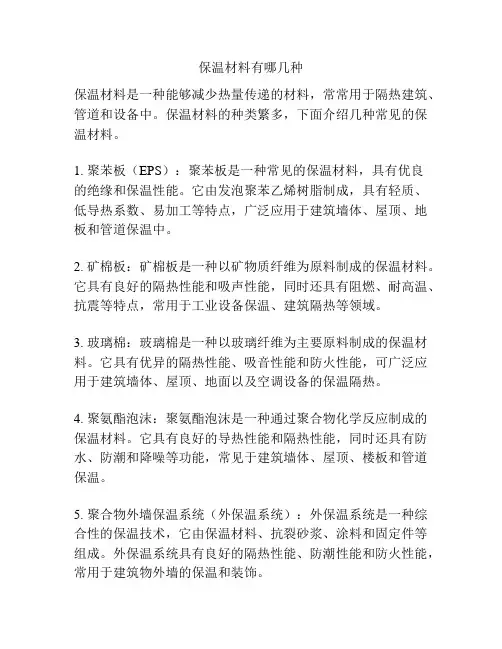 保温材料有哪几种

保温材料是一种能够减少热量传递的材料，常常用于隔热建筑、管道和设备中。保温材料的种类繁多，下面介绍几种常见的保温材料。

1. 聚苯板（EPS）：聚苯板是一种常见的保温材料，具有优良的绝缘和保温性能。它由发泡聚苯乙烯树脂制成，具有轻质、低导热系数、易加工等特点，广泛应用于建筑墙体、屋顶、地板和管道保温中。

2. 矿棉板：矿棉板是一种以矿物质纤维为原料制成的保温材料。它具有良好的隔热性能和吸声性能，同时还具有阻燃、耐高温、抗震等特点，常用于工业设备保温、建筑隔热等领域。

3. 玻璃棉：玻璃棉是一种以玻璃纤维为主要原料制成的保温材料。它具有优异的隔热性能、吸音性能和防火性能，可广泛应用于建筑墙体、屋顶、地面以及空调设备的保温隔热。

4. 聚氨酯泡沫：聚氨酯泡沫是一种通过聚合物化学反应制成的保温材料。它具有良好的导热性能和隔热性能，同时还具有防水、防潮和降噪等功能，常见于建筑墙体、屋顶、楼板和管道保温。

5. 聚合物外墙保温系统（外保温系统）：外保温系统是一种综合性的保温技术，它由保温材料、抗裂砂浆、涂料和固定件等组成。外保温系统具有良好的隔热性能、防潮性能和防火性能，常用于建筑物外墙的保温和装饰。